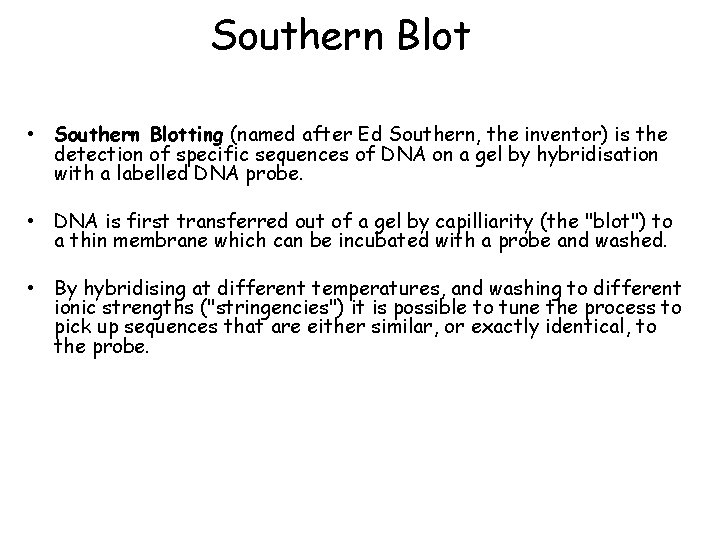 Southern Blot

• Southern Blotting (named after Ed Southern, the inventor) is the detection of specific sequences of DNA on a gel by hybridisation with a labelled DNA probe.

• DNA is first transferred out of a gel by capilliarity (the "blot") to a thin membrane which can be incubated with a probe and washed.

• By hybridising at different temperatures, and washing to different ionic strengths ("stringencies") it is possible to tune the process to pick up sequences that are either similar, or exactly identical, to the probe.